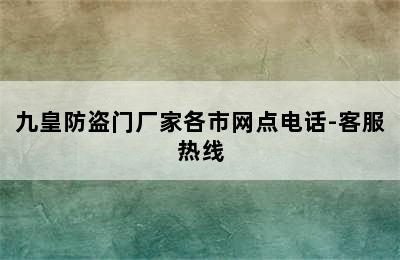 九皇防盗门厂家各市网点电话-客服热线